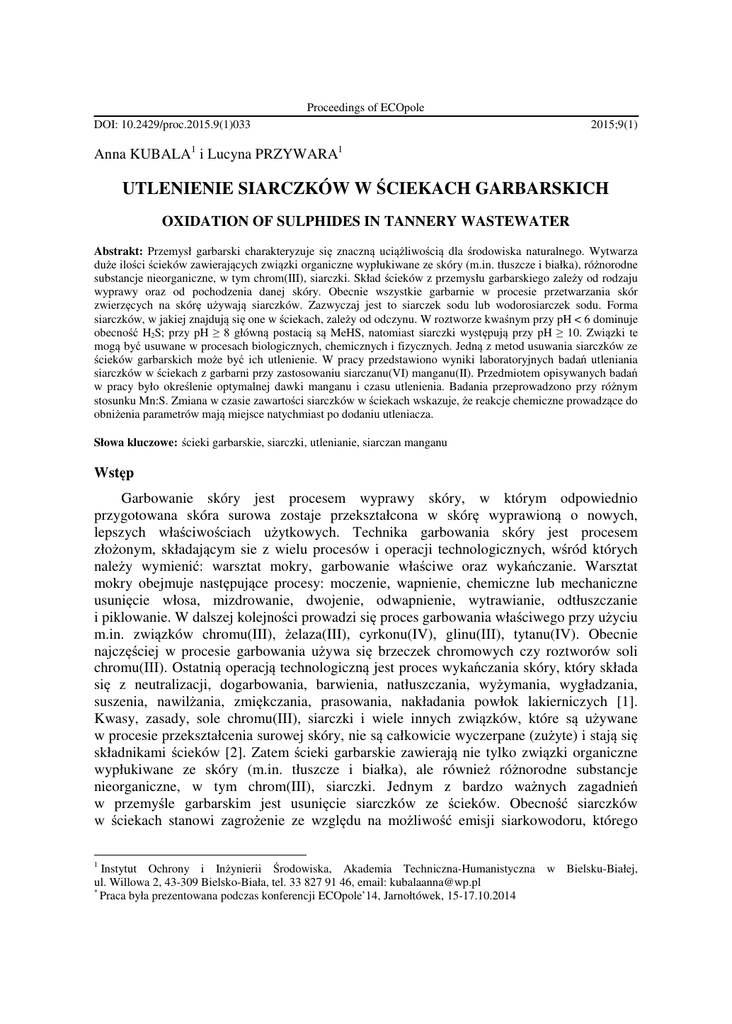 Proceedings of ECOpole

DOI: 10.2429/proc.2015.9(1)033 2015;9(1)

Anna KUBALA$^1$ i Lucyna PRZYWARA$^1$

UTLENIENIE SIARCZKÓW W ŚCIEKACH GARBARSKICH

OXIDATION OF SULPHIDES IN TANNERY WASTEWATER

Abstrakt: Przemysł garbarski charakteryzuje się znaczną uciążliwością dla środowiska naturalnego. Wytwarza duże ilości ścieków zawierających związki organiczne wypłukiwane ze skóry (m.in. tłuszcze i białka), różnorodne substancje nieorganiczne, w tym chrom(III), siarczki. Skład ścieków z przemysłu garbarskiego zależy od rodzaju wyprawy oraz od pochodzenia danej skóry. Obecnie wszystkie garbarnie w procesie przetwarzania skór zwierzęcych na skórę używają siarczków. Zazwyczaj jest to siarczek sodu lub wodorosiarczek sodu. Forma siarczków, w jakiej znajdują się one w ściekach, zależy od odczynu. W roztworze kwaśnym przy pH < 6 dominuje obecność $H_2S$; przy pH ≥ 8 główną postacią są MeHS, natomiast siarczki występują przy pH ≥ 10. Związki te mogą być usuwane w procesach biologicznych, chemicznych i fizycznych. Jedną z metod usuwania siarczków ze ścieków garbarskich może być ich utlenienie. W pracy przedstawiono wyniki laboratoryjnych badań utleniania siarczków w ściekach z garbarni przy zastosowaniu siarczanu(VI) manganu(II). Przedmiotem opisywanych badań w pracy było określenie optymalnej dawki manganu i czasu utlenienia. Badania przeprowadzono przy różnym stosunku Mn:S. Zmiana w czasie zawartości siarczków w ściekach wskazuje, że reakcje chemiczne prowadzące do obniżenia parametrów mają miejsce natychmiast po dodaniu utleniacza.

Słowa kluczowe: ścieki garbarskie, siarczki, utlenianie, siarczan manganu

Wstęp

Garbowanie skóry jest procesem wyprawy skóry, w którym odpowiednio przygotowana skóra surowa zostaje przekształcona w skórę wyprawioną o nowych, lepszych właściwościach użytkowych. Technika garbowania skóry jest procesem złożonym, składającym sie z wielu procesów i operacji technologicznych, wśród których należy wymienić: warsztat mokry, garbowanie właściwe oraz wykańczanie. Warsztat mokry obejmuje następujące procesy: moczenie, wapnienie, chemiczne lub mechaniczne usunięcie włosa, mizdrowanie, dwojenie, odwapnienie, wytrawianie, odtłuszczanie i piklowanie. W dalszej kolejności prowadzi się proces garbowania właściwego przy użyciu m.in. związków chromu(III), żelaza(III), cyrkonu(IV), glinu(III), tytanu(IV). Obecnie najczęściej w procesie garbowania używa się brzeczek chromowych czy roztworów soli chromu(III). Ostatnią operacją technologiczną jest proces wykańczania skóry, który składa się z neutralizacji, dogarbowania, barwienia, natłuszczania, wyżymania, wygładzania, suszenia, nawilżania, zmiękczania, prasowania, nakładania powłok lakierniczych [1]. Kwasy, zasady, sole chromu(III), siarczki i wiele innych związków, które są używane w procesie przekształcenia surowej skóry, nie są całkowicie wyczerpane (zużyte) i stają się składnikami ścieków [2]. Zatem ścieki garbarskie zawierają nie tylko związki organiczne wypłukiwane ze skóry (m.in. tłuszcze i białka), ale również różnorodne substancje nieorganiczne, w tym chrom(III), siarczki. Jednym z bardzo ważnych zagadnień w przemyśle garbarskim jest usunięcie siarczków ze ścieków. Obecność siarczków w ściekach stanowi zagrożenie ze względu na możliwość emisji siarkowodoru, którego

$^1$ Instytut Ochrony i Inżynierii Środowiska, Akademia Techniczna-Humanistyczna w Bielsku-Białej, ul. Willowa 2, 43-309 Bielsko-Biała, tel. 33 827 91 46, email: kubalaanna@wp.pl
$^*$ Praca była prezentowana podczas konferencji ECOpole'14, Jarnołtówek, 15-17.10.2014